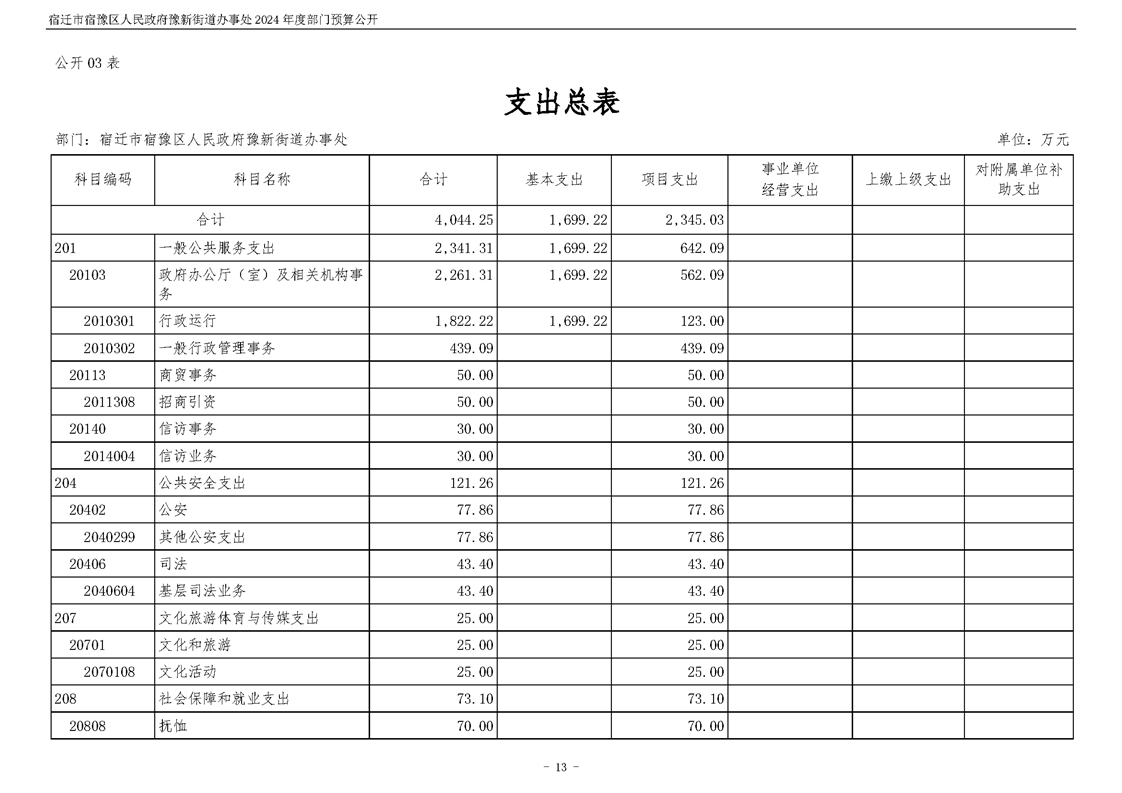 宿迁市宿豫区人民政府豫新街道办事处 2024 年度部门预算公开

公开 03 表

支出总表

部门：宿迁市宿豫区人民政府豫新街道办事处

单位：万元

| 科目编码 | 科目名称 | 合计 | 基本支出 | 项目支出 | 事业单位经营支出 | 上缴上级支出 | 对附属单位补助支出 |
|---|---|---|---|---|---|---|---|
| 合计 | | 4,044.25 | 1,699.22 | 2,345.03 | | | |
| 201 | 一般公共服务支出 | 2,341.31 | 1,699.22 | 642.09 | | | |
| 20103 | 政府办公厅（室）及相关机构事务 | 2,261.31 | 1,699.22 | 562.09 | | | |
| 2010301 | 行政运行 | 1,822.22 | 1,699.22 | 123.00 | | | |
| 2010302 | 一般行政管理事务 | 439.09 | | 439.09 | | | |
| 20113 | 商贸事务 | 50.00 | | 50.00 | | | |
| 2011308 | 招商引资 | 50.00 | | 50.00 | | | |
| 20140 | 信访事务 | 30.00 | | 30.00 | | | |
| 2014004 | 信访业务 | 30.00 | | 30.00 | | | |
| 204 | 公共安全支出 | 121.26 | | 121.26 | | | |
| 20402 | 公安 | 77.86 | | 77.86 | | | |
| 2040299 | 其他公安支出 | 77.86 | | 77.86 | | | |
| 20406 | 司法 | 43.40 | | 43.40 | | | |
| 2040604 | 基层司法业务 | 43.40 | | 43.40 | | | |
| 207 | 文化旅游体育与传媒支出 | 25.00 | | 25.00 | | | |
| 20701 | 文化和旅游 | 25.00 | | 25.00 | | | |
| 2070108 | 文化活动 | 25.00 | | 25.00 | | | |
| 208 | 社会保障和就业支出 | 73.10 | | 73.10 | | | |
| 20808 | 抚恤 | 70.00 | | 70.00 | | | |

- 13 -